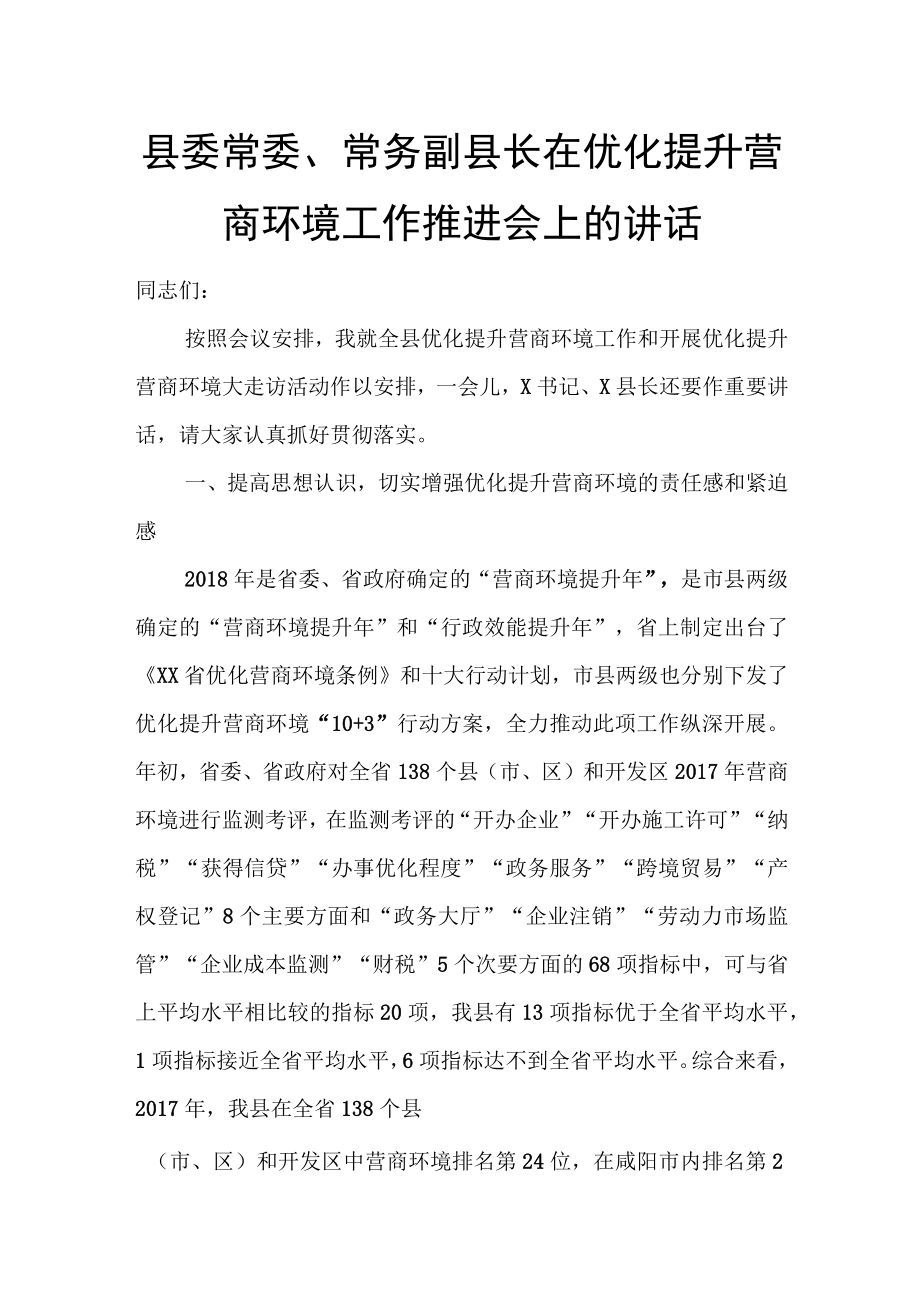 县委常委、常务副县长在优化提升营商环境工作推进会上的讲话

同志们：

按照会议安排，我就全县优化提升营商环境工作和开展优化提升营商环境大走访活动作以安排，一会儿，X书记、X县长还要作重要讲话，请大家认真抓好贯彻落实。

一、提高思想认识，切实增强优化提升营商环境的责任感和紧迫感

2018年是省委、省政府确定的“营商环境提升年”，是市县两级确定的“营商环境提升年”和“行政效能提升年”，省上制定出台了《XX省优化营商环境条例》和十大行动计划，市县两级也分别下发了优化提升营商环境“10+3”行动方案，全力推动此项工作纵深开展。年初，省委、省政府对全省138个县（市、区）和开发区2017年营商环境进行监测考评，在监测考评的“开办企业”“开办施工许可”“纳税”“获得信贷”“办事优化程度”“政务服务”“跨境贸易”“产权登记”8个主要方面和“政务大厅”“企业注销”“劳动力市场监管”“企业成本监测”“财税”5个次要方面的68项指标中，可与省上平均水平相比较的指标20项，我县有13项指标优于全省平均水平，1项指标接近全省平均水平，6项指标达不到全省平均水平。综合来看，2017年，我县在全省138个县

（市、区）和开发区中营商环境排名第24位，在咸阳市内排名第2